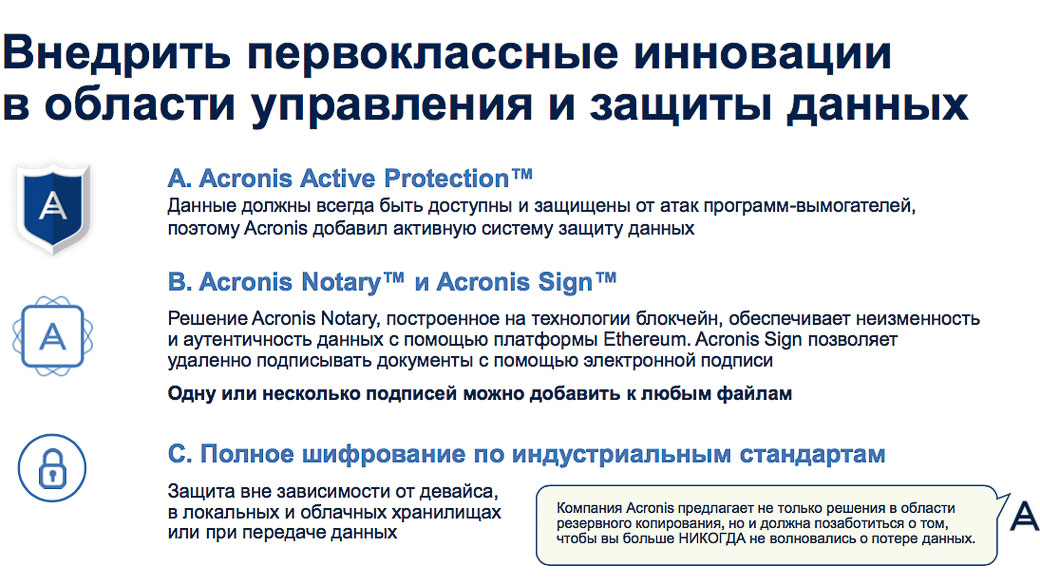 Внедрить первоклассные инновации в области управления и защиты данных

A. Acronis Active Protection™
Данные должны всегда быть доступны и защищены от атак программ-вымогателей, поэтому Acronis добавил активную систему защиту данных

B. Acronis Notary™ и Acronis Sign™
Решение Acronis Notary, построенное на технологии блокчейн, обеспечивает неизменность и аутентичность данных с помощью платформы Ethereum. Acronis Sign позволяет удаленно подписывать документы с помощью электронной подписи

Одну или несколько подписей можно добавить к любым файлам

C. Полное шифрование по индустриальным стандартам
Защита вне зависимости от девайса, в локальных и облачных хранилищах или при передаче данных

Компания Acronis предлагает не только решения в области резервного копирования, но и должна позаботиться о том, чтобы вы больше НИКОГДА не волновались о потере данных.